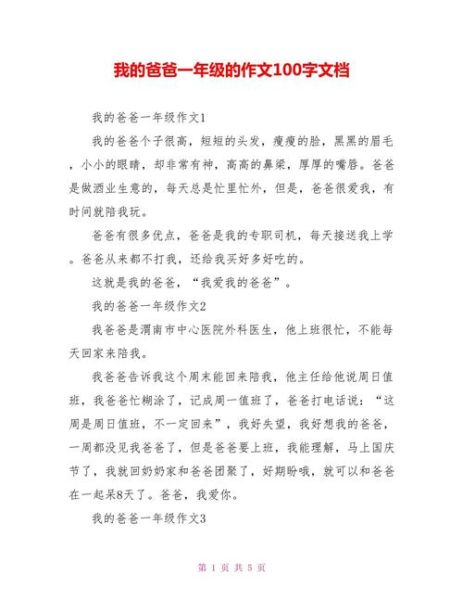 我的爸爸一年级的作文100字文档

我的爸爸一年级作文1

我的爸爸个子很高，短短的头发，瘦瘦的脸，黑黑的眉毛，小小的眼睛，却非常有神，高高的鼻梁，厚厚的嘴唇。爸爸是做酒业生意的，每天总是忙里忙外，但是，爸爸很爱我，有时间就陪我玩。

爸爸有很多优点，爸爸是我的专职司机，每天接送我上学。爸爸从来都不打我，还给我买好多好吃的。

这就是我的爸爸，“我爱我的爸爸”。

我的爸爸一年级作文2

我爸爸是渭南市中心医院外科医生，他上班很忙，不能每天回家来陪我。

我爸爸告诉我这个周末能回来陪我，他主任给他说周日值班，我爸爸忙糊涂了，记成周一值班了，爸爸打电话说：“这周是周日值班，不一定回来”，我好失望，我好想我的爸爸，一周都没见我爸爸了，但是爸爸要上班，我能理解，马上国庆节了，我就回奶奶家和爸爸团聚了，好期盼哦，就可以和爸爸在一起呆8天了。爸爸，我爱你。

我的爸爸一年级作文3

第 1 页 共 5 页